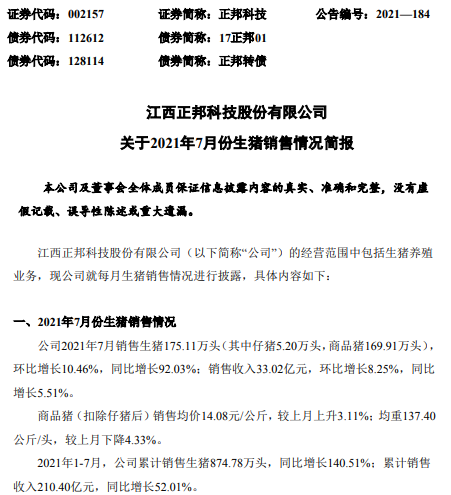 证券代码：002157　　证券简称：正邦科技　　公告编号：2021—184
债券代码：112612　　债券简称：17正邦01
债券代码：128114　　债券简称：正邦转债

江西正邦科技股份有限公司
关于2021年7月份生猪销售情况简报

本公司及董事会全体成员保证信息披露内容的真实、准确和完整，没有虚假记载、误导性陈述或重大遗漏。

江西正邦科技股份有限公司（以下简称“公司”）的经营范围中包括生猪养殖业务，现公司就每月生猪销售情况进行披露，具体内容如下：

一、2021年7月份生猪销售情况

公司2021年7月销售生猪175.11万头（其中仔猪5.20万头，商品猪169.91万头），环比增长10.46%，同比增长92.03%；销售收入33.02亿元，环比增长8.25%，同比增长5.51%。

商品猪（扣除仔猪后）销售均价14.08元/公斤，较上月上升3.11%；均重137.40公斤/头，较上月下降4.33%。

2021年1-7月，公司累计销售生猪874.78万头，同比增长140.51%；累计销售收入210.40亿元，同比增长52.01%。